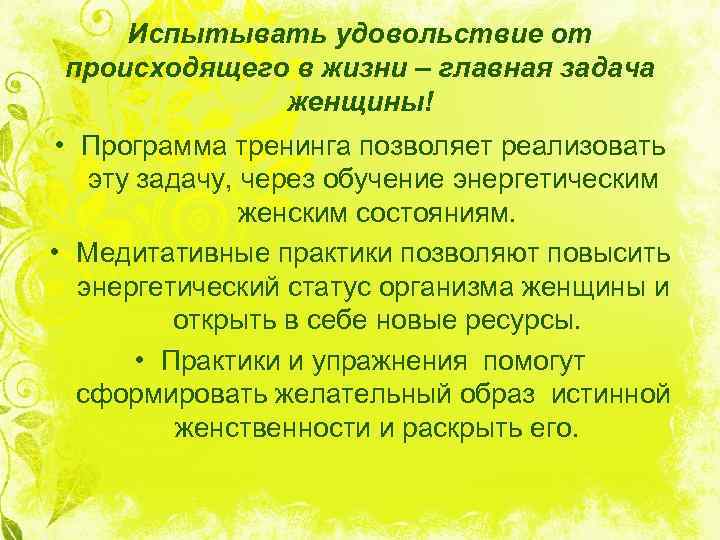 Испытывать удовольствие от происходящего в жизни – главная задача женщины!

• Программа тренинга позволяет реализовать эту задачу, через обучение энергетическим женским состояниям.

• Медитативные практики позволяют повысить энергетический статус организма женщины и открыть в себе новые ресурсы.

• Практики и упражнения помогут сформировать желательный образ истинной женственности и раскрыть его.